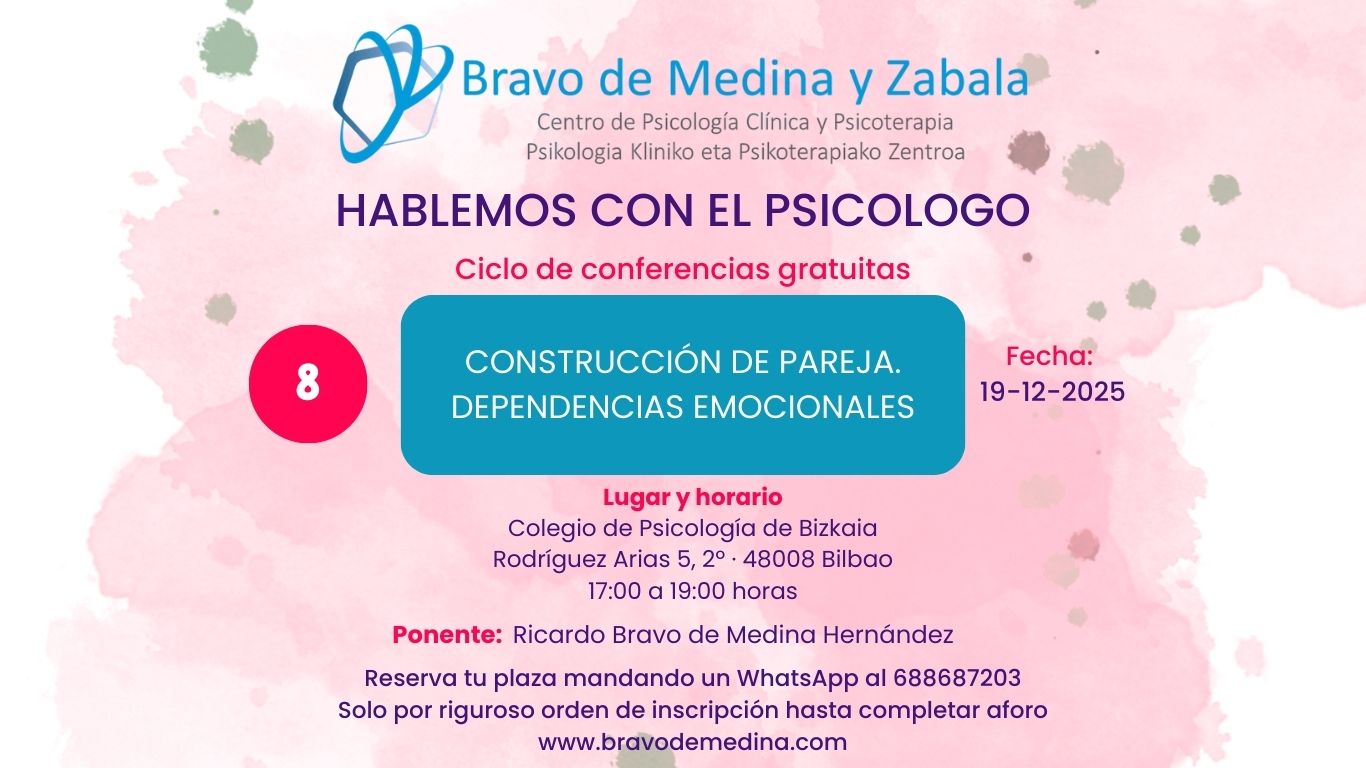 Bravo de Medina y Zabala
Centro de Psicología Clínica y Psicoterapia
Psikologia Kliniko eta Psikoterapiako Zentroa

HABLEMOS CON EL PSICOLOGO

Ciclo de conferencias gratuitas

8

CONSTRUCCIÓN DE PAREJA.
DEPENDENCIAS EMOCIONALES

Fecha:
19-12-2025

Lugar y horario
Colegio de Psicología de Bizkaia
Rodríguez Arias 5, 2º · 48008 Bilbao
17:00 a 19:00 horas

Ponente: Ricardo Bravo de Medina Hernández

Reserva tu plaza mandando un WhatsApp al 688687203
Solo por riguroso orden de inscripción hasta completar aforo
www.bravodemedina.com